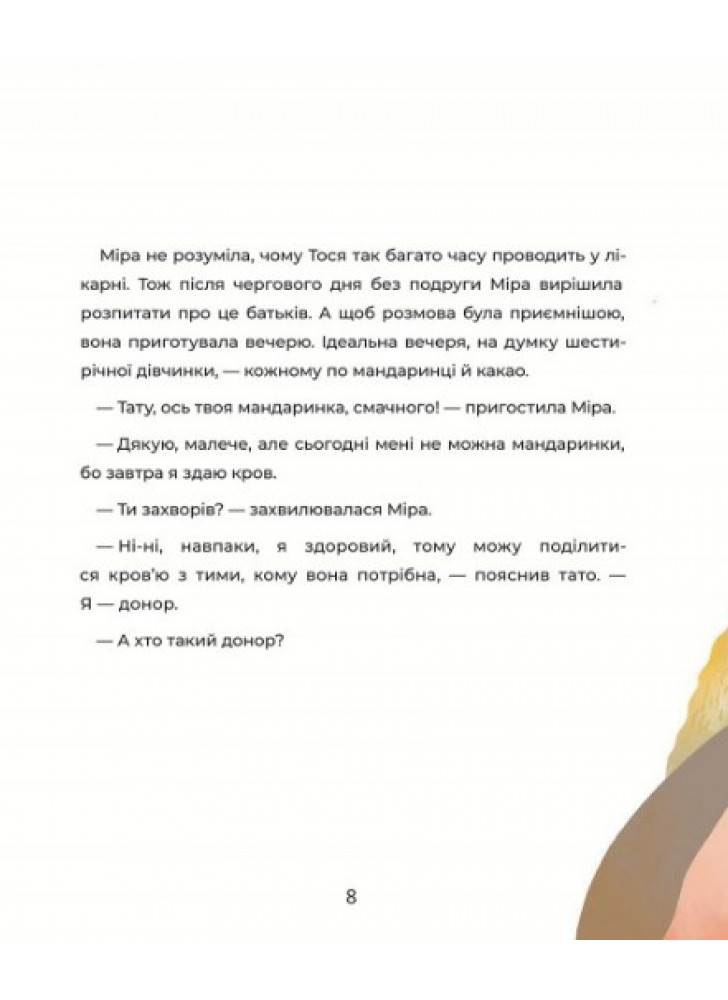 Міра не розуміла, чому Тося так багато часу проводить у лікарні. Тож після чергового дня без подруги Міра вирішила розпитати про це батьків. А щоб розмова була приємнішою, вона приготувала вечерю. Ідеальна вечеря, на думку шестирічної дівчинки, — кожному по мандаринці й какао.

— Тату, ось твоя мандаринка, смачного! — пригостила Міра.

— Дякую, малече, але сьогодні мені не можна мандаринки, бо завтра я здаю кров.

— Ти захворів? — захвилювалася Міра.

— Ні-ні, навпаки, я здоровий, тому можу поділитися кров'ю з тими, кому вона потрібна, — пояснив тато. — Я — донор.

— А хто такий донор?

8